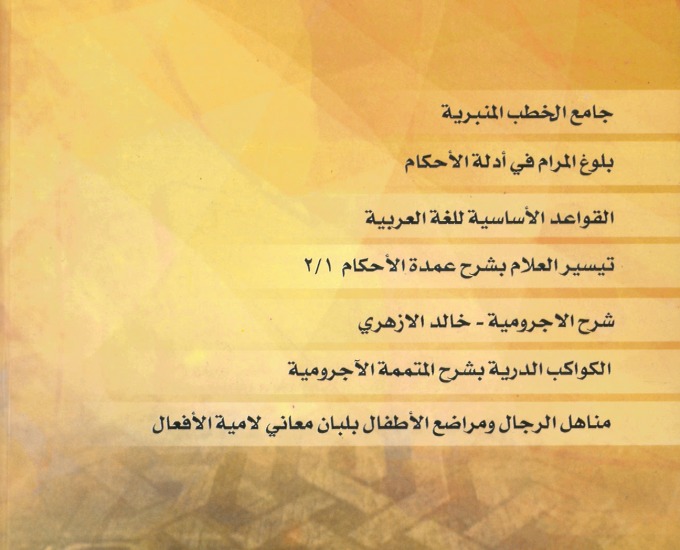 جامع الخطب المنبرية

بلوغ المرام في أدلة الأحكام

القواعد الأساسية للغة العربية

تيسير العلام بشرح عمدة الأحكام ٢/١

شرح الاجرومية - خالد الازهري

الكواكب الدرية بشرح المتممة الآجرومية

مناهل الرجال ومراضع الأطفال بلبان معاني لامية الأفعال